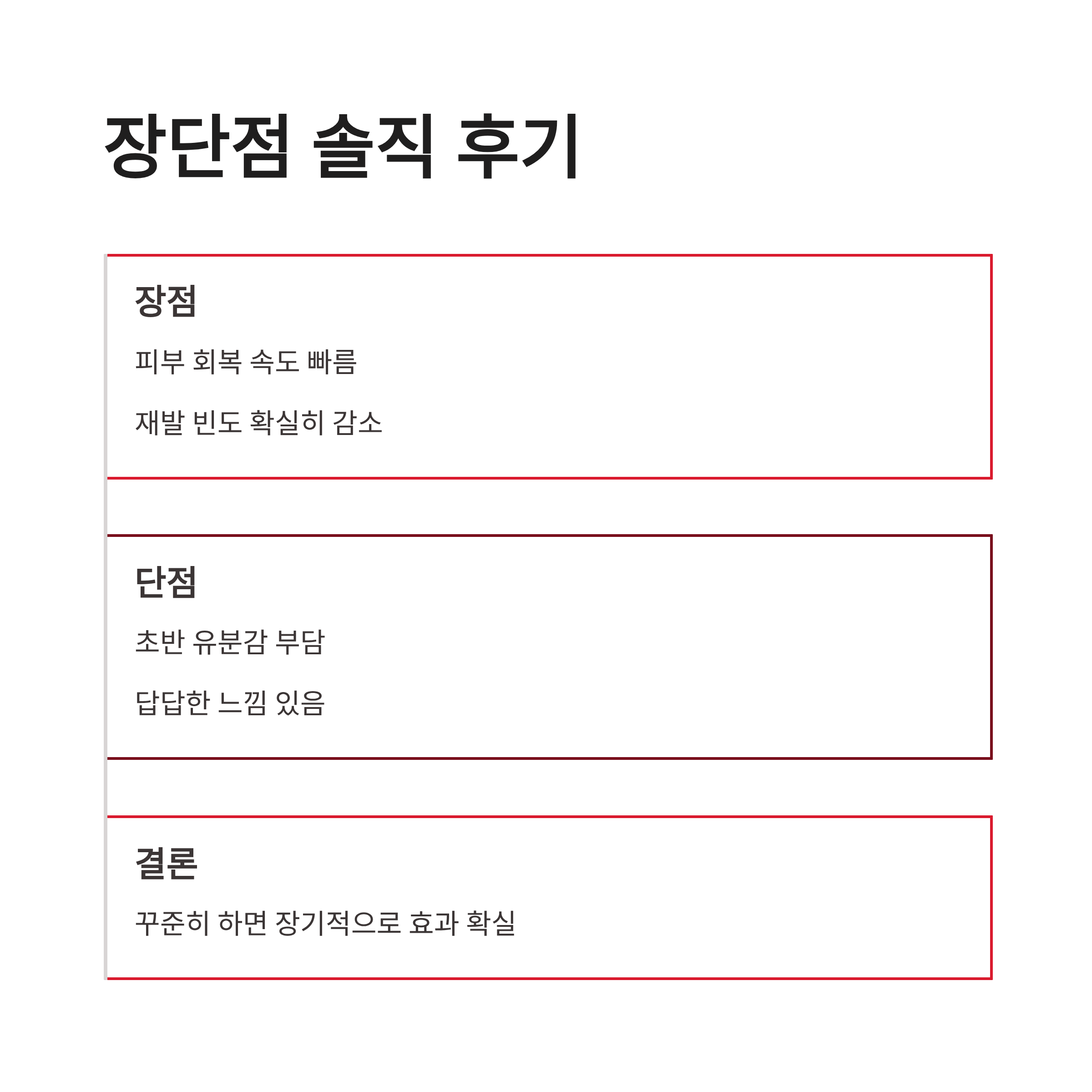 장단점 솔직 후기

장점

피부 회복 속도 빠름

재발 빈도 확실히 감소

단점

초반 유분감 부담

답답한 느낌 있음

결론

꾸준히 하면 장기적으로 효과 확실